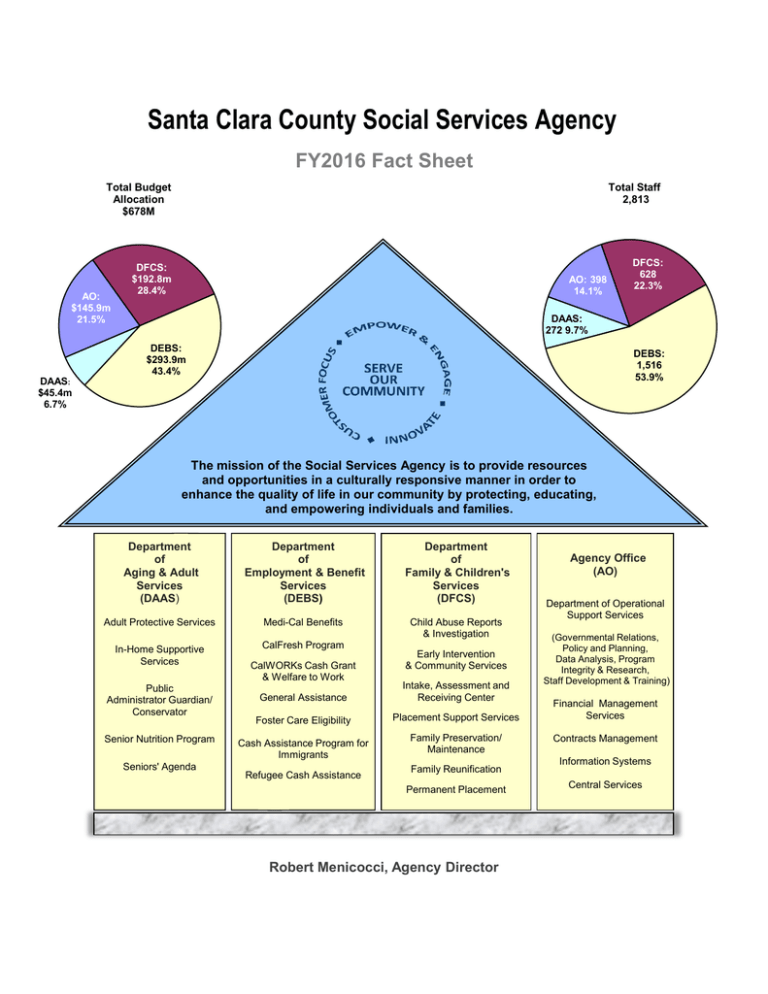 Santa Clara County Social Services Agency

FY2016 Fact Sheet

Total Budget Allocation $678M

DFCS: $192.8m 28.4%

AO: $145.9m 21.5%

DEBS: $293.9m 43.4%

DAAS: $45.4m 6.7%

Total Staff 2,813

DFCS: 628 22.3%

AO: 398 14.1%

DAAS: 272 9.7%

DEBS: 1,516 53.9%

EMPOWER & ENGAGE ■ INNOVATE ■ CUSTOMER FOCUS ■

SERVE OUR COMMUNITY

The mission of the Social Services Agency is to provide resources and opportunities in a culturally responsive manner in order to enhance the quality of life in our community by protecting, educating, and empowering individuals and families.

Department of Aging & Adult Services (DAAS)

Adult Protective Services

In-Home Supportive Services

Public Administrator Guardian/ Conservator

Senior Nutrition Program

Seniors' Agenda

Department of Employment & Benefit Services (DEBS)

Medi-Cal Benefits

CalFresh Program

CalWORKs Cash Grant & Welfare to Work

General Assistance

Foster Care Eligibility

Cash Assistance Program for Immigrants

Refugee Cash Assistance

Department of Family & Children's Services (DFCS)

Child Abuse Reports & Investigation

Early Intervention & Community Services

Intake, Assessment and Receiving Center

Placement Support Services

Family Preservation/ Maintenance

Family Reunification

Permanent Placement

Agency Office (AO)

Department of Operational Support Services

(Governmental Relations, Policy and Planning, Data Analysis, Program Integrity & Research, Staff Development & Training)

Financial Management Services

Contracts Management

Information Systems

Central Services

Robert Menicocci, Agency Director